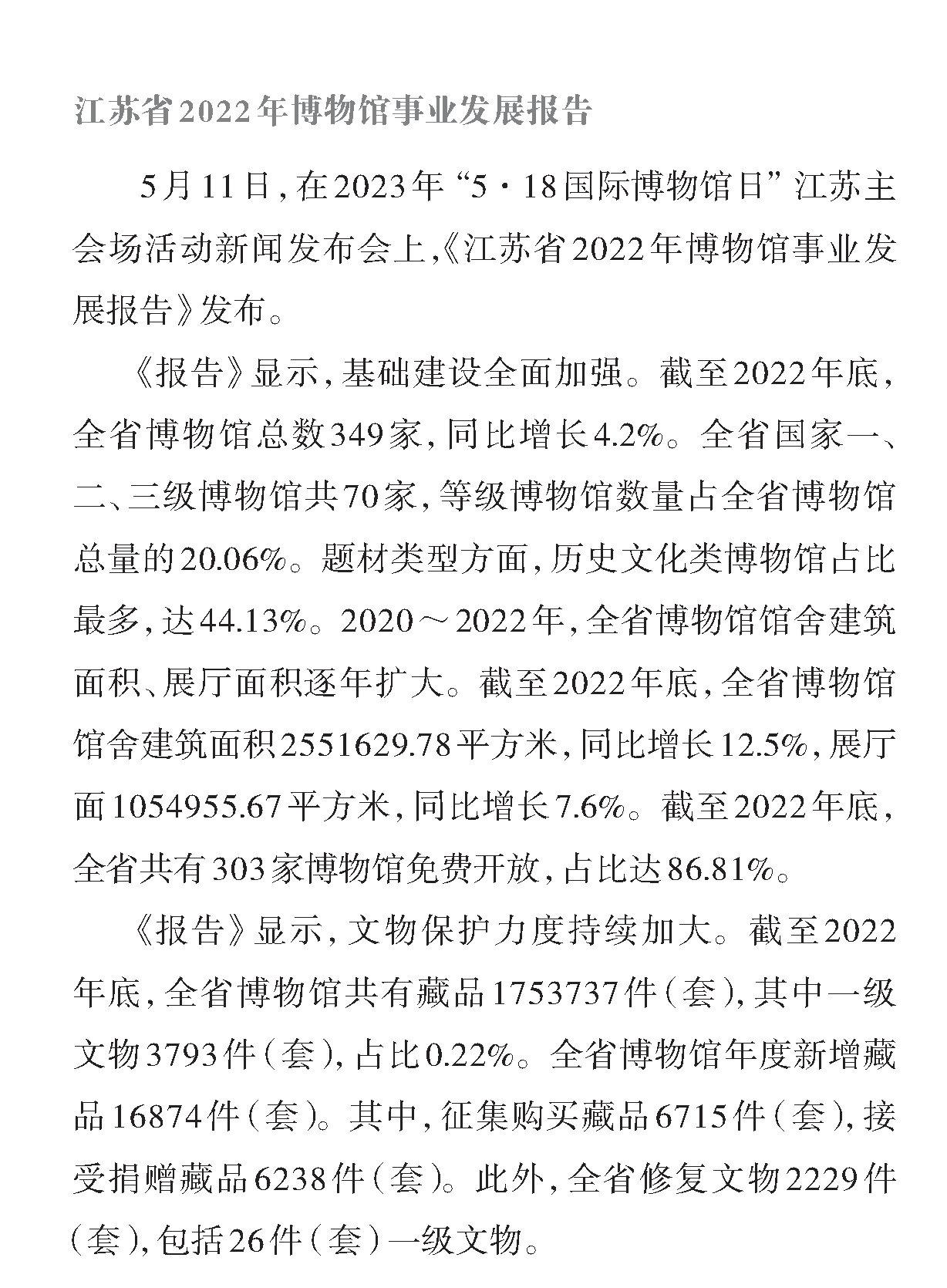 江苏省2022年博物馆事业发展报告

5月11日，在2023年“5·18国际博物馆日”江苏主会场活动新闻发布会上，《江苏省2022年博物馆事业发展报告》发布。

《报告》显示，基础建设全面加强。截至2022年底，全省博物馆总数349家，同比增长4.2%。全省国家一、二、三级博物馆共70家，等级博物馆数量占全省博物馆总量的20.06%。题材类型方面，历史文化类博物馆占比最多，达44.13%。2020～2022年，全省博物馆馆舍建筑面积、展厅面积逐年扩大。截至2022年底，全省博物馆馆舍建筑面积2551629.78平方米，同比增长12.5%，展厅面1054955.67平方米，同比增长7.6%。截至2022年底，全省共有303家博物馆免费开放，占比达86.81%。

《报告》显示，文物保护力度持续加大。截至2022年底，全省博物馆共有藏品1753737件（套），其中一级文物3793件（套），占比0.22%。全省博物馆年度新增藏品16874件（套）。其中，征集购买藏品6715件（套），接受捐赠藏品6238件（套）。此外，全省修复文物2229件（套），包括26件（套）一级文物。